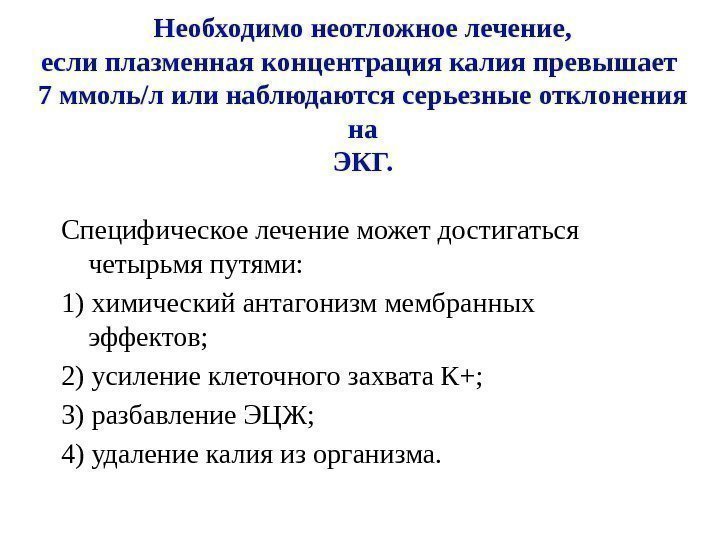 Необходимо неотложное лечение,
если плазменная концентрация калия превышает
7 ммоль/л или наблюдаются серьезные отклонения
на
ЭКГ.

Специфическое лечение может достигаться четырьмя путями:

1) химический антагонизм мембранных эффектов;

2) усиление клеточного захвата K+;

3) разбавление ЭЦЖ;

4) удаление калия из организма.